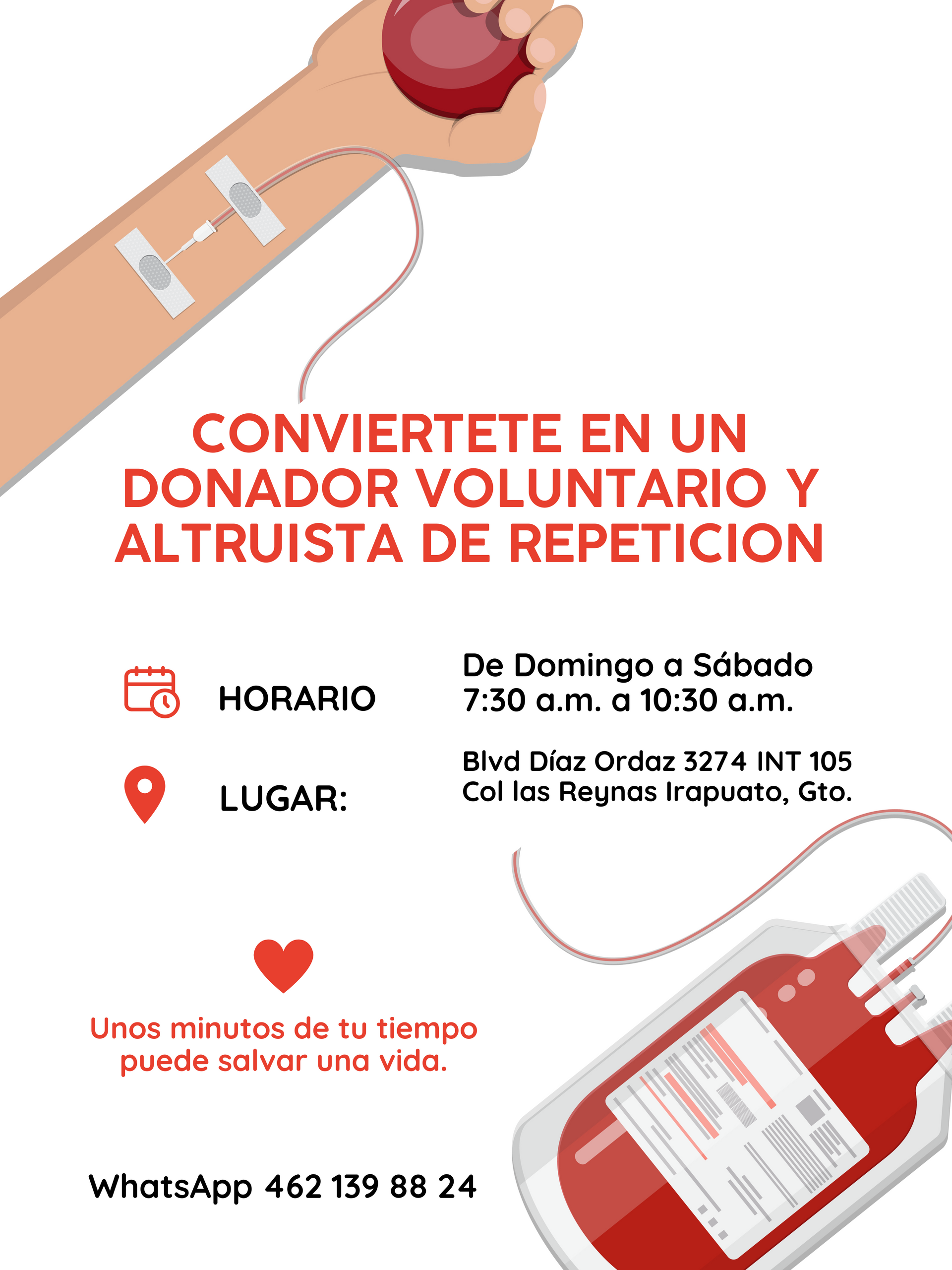 CONVIERTETE EN UN DONADOR VOLUNTARIO Y ALTRUISTA DE REPETICION

HORARIO

De Domingo a Sábado
7:30 a.m. a 10:30 a.m.

LUGAR:

Blvd Díaz Ordaz 3274 INT 105
Col las Reynas Irapuato, Gto.

Unos minutos de tu tiempo puede salvar una vida.

WhatsApp 462 139 88 24